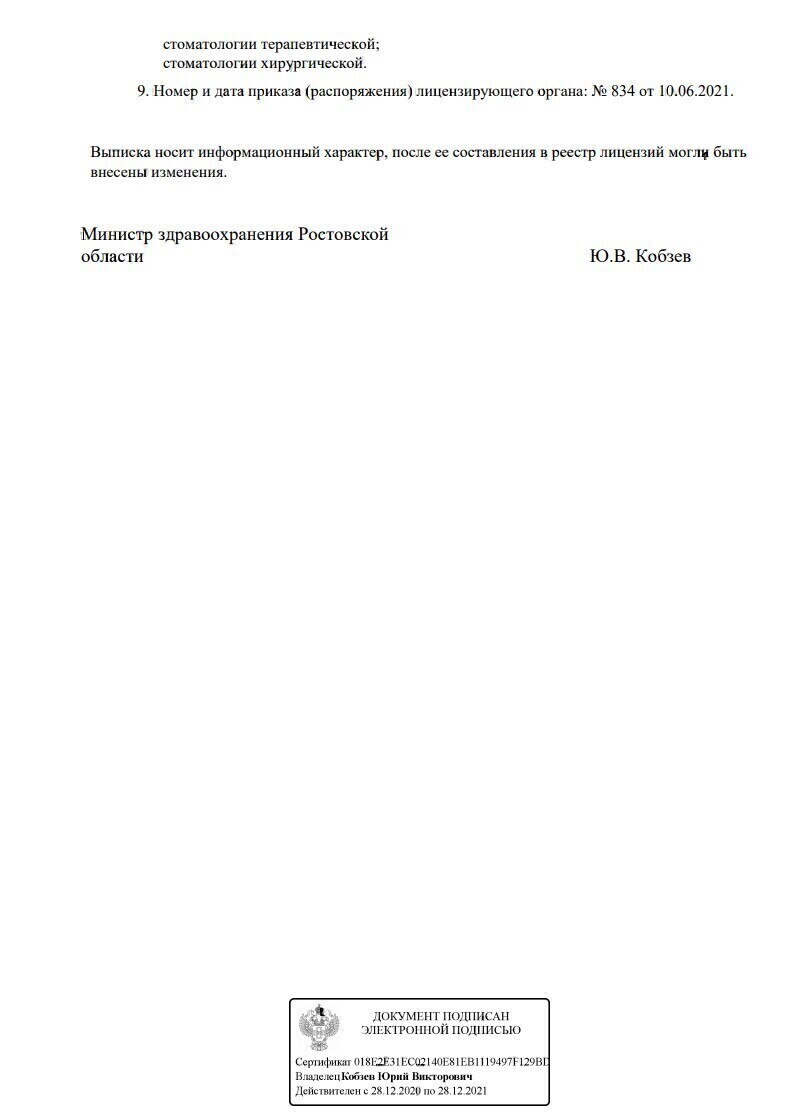 стоматологии терапевтической;
стоматологии хирургической.

9. Номер и дата приказа (распоряжения) лицензирующего органа: № 834 от 10.06.2021.

Выписка носит информационный характер, после ее составления в реестр лицензий могли быть внесены изменения.

Министр здравоохранения Ростовской области

Ю.В. Кобзев

ДОКУМЕНТ ПОДПИСАН
ЭЛЕКТРОННОЙ ПОДПИСЬЮ

Сертификат 018E2E31EC02140E81EB1119497F129BD
Владелец Кобзев Юрий Викторович
Действителен с 28.12.2020 по 28.12.2021